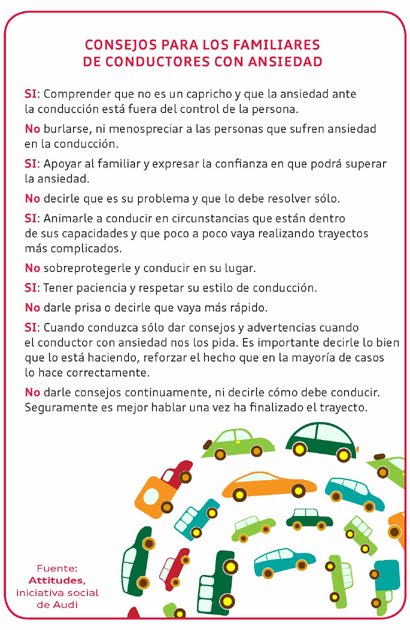 CONSEJOS PARA LOS FAMILIARES DE CONDUCTORES CON ANSIEDAD

SI: Comprender que no es un capricho y que la ansiedad ante la conducción está fuera del control de la persona.

No burlarse, ni menospreciar a las personas que sufren ansiedad en la conducción.

SI: Apoyar al familiar y expresar la confianza en que podrá superar la ansiedad.

No decirle que es su problema y que lo debe resolver sólo.

SI: Animarle a conducir en circunstancias que están dentro de sus capacidades y que poco a poco vaya realizando trayectos más complicados.

No sobreprotegerle y conducir en su lugar.

SI: Tener paciencia y respetar su estilo de conducción.

No darle prisa o decirle que vaya más rápido.

SI: Cuando conduzca sólo dar consejos y advertencias cuando el conductor con ansiedad nos los pida. Es importante decirle lo bien que lo está haciendo, reforzar el hecho que en la mayoría de casos lo hace correctamente.

No darle consejos continuamente, ni decirle cómo debe conducir. Seguramente es mejor hablar una vez ha finalizado el trayecto.

Fuente: Attitudes, iniciativa social de Audi